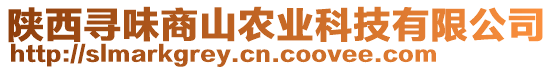 陕西寻味商山农业科技有限公司
http://slmarkgrey.cn.coovee.com